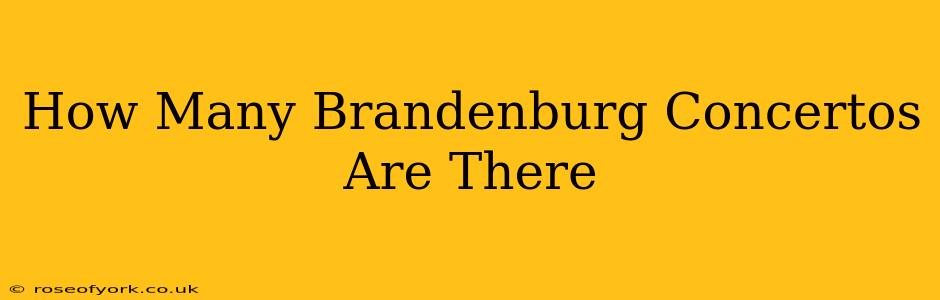 How Many Brandenburg Concertos Are There

© roseofyork.co.uk